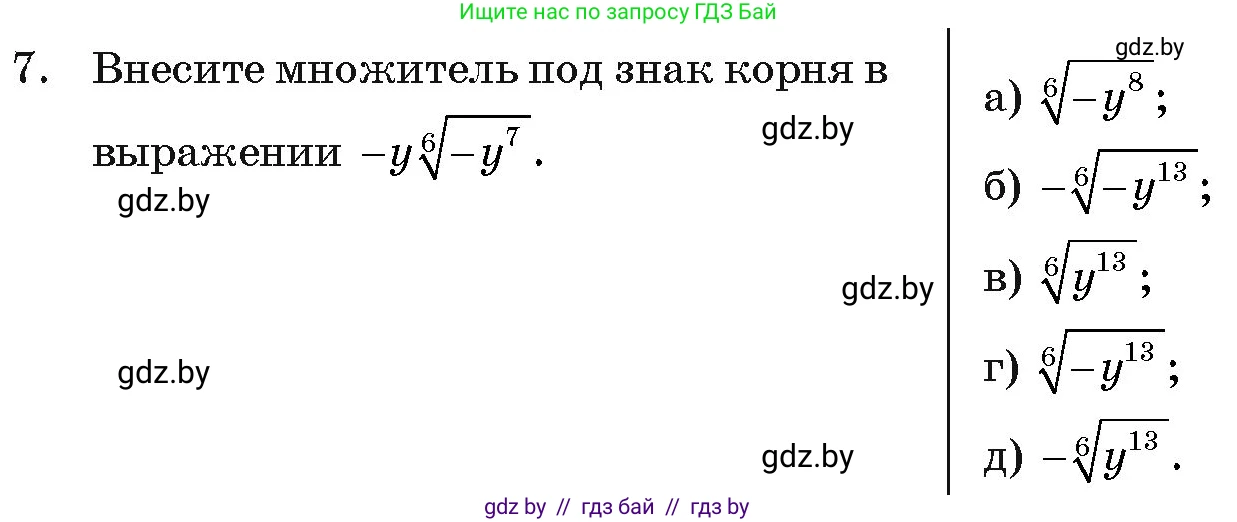 Ищите нас по запросу ГДЗ Бай

7. Внесите множитель под знак корня в выражении $-y\sqrt[6]{-y^7}$.

gdz.by

gdz.by

gdz.by

gdz.by

gdz.by

gdz.by

а) $\sqrt[6]{-y^8}$;

б) $-\sqrt[6]{-y^{13}}$;

в) $\sqrt[6]{y^{13}}$;

г) $\sqrt[6]{-y^{13}}$;

д) $-\sqrt[6]{y^{13}}$.

gdz by // гдз бай // гдз by